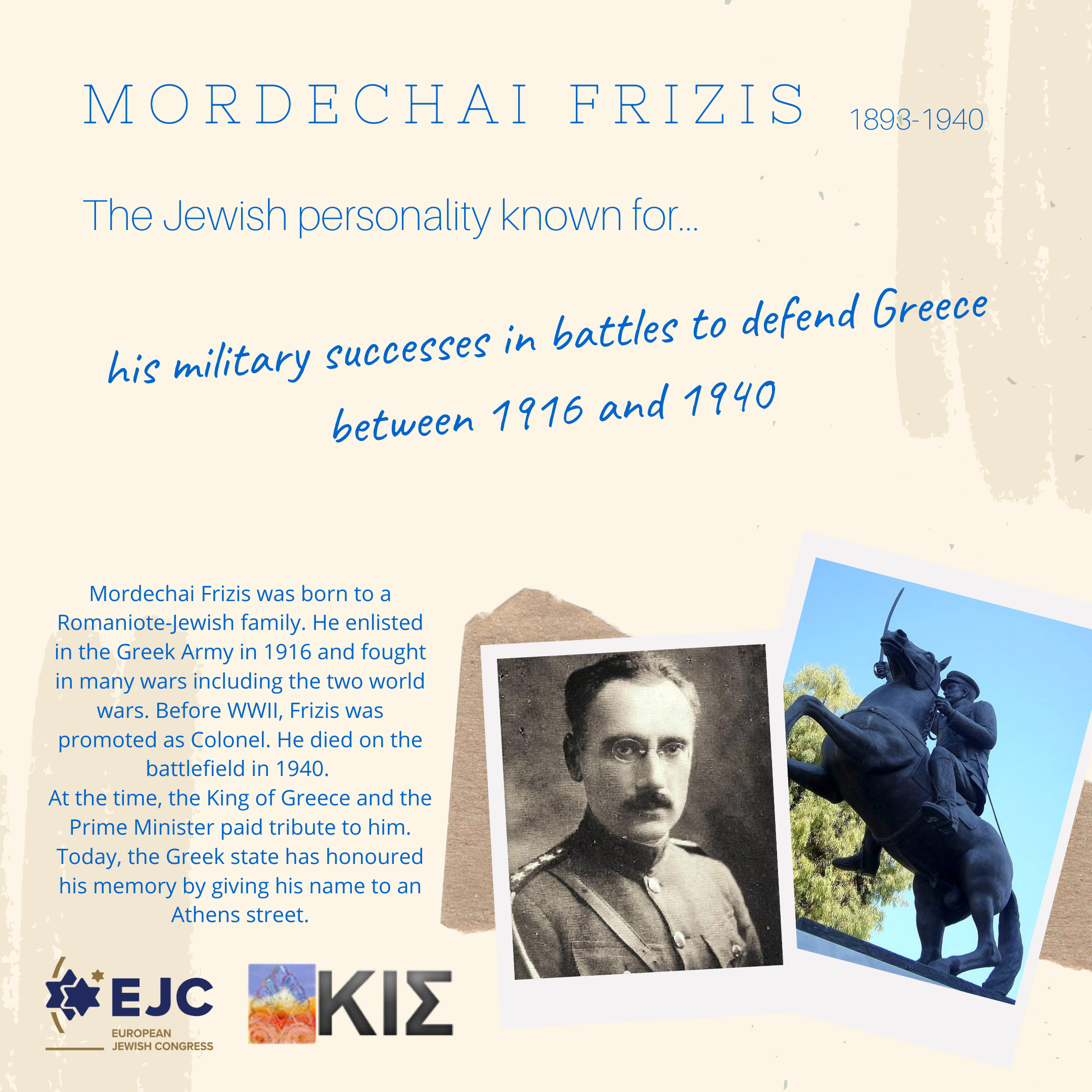 MORDECHAI FRIZIS 1893-1940

The Jewish personality known for...

his military successes in battles to defend Greece between 1916 and 1940

Mordechai Frizis was born to a Romaniote-Jewish family. He enlisted in the Greek Army in 1916 and fought in many wars including the two world wars. Before WWII, Frizis was promoted as Colonel. He died on the battlefield in 1940.
At the time, the King of Greece and the Prime Minister paid tribute to him. Today, the Greek state has honoured his memory by giving his name to an Athens street.

EJC
EUROPEAN JEWISH CONGRESS

ΚΙΣ